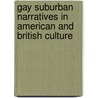 gay suburban narratives in american and british culture